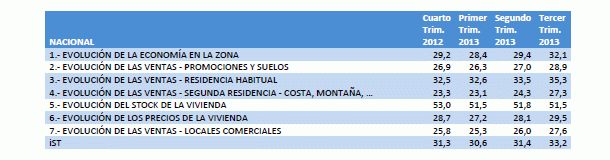 | NACIONAL | Cuarto Trim. 2012 | Primer Trim. 2013 | Segundo Trim. 2013 | Tercer Trim. 2013 |
|---|---|---|---|---|
| 1.- EVOLUCIÓN DE LA ECONOMÍA EN LA ZONA | 29,2 | 28,4 | 29,4 | 32,1 |
| 2.- EVOLUCIÓN DE LAS VENTAS - PROMOCIONES Y SUELOS | 26,9 | 26,3 | 27,0 | 28,9 |
| 3.- EVOLUCIÓN DE LAS VENTAS - RESIDENCIA HABITUAL | 32,5 | 32,6 | 33,5 | 35,3 |
| 4.- EVOLUCIÓN DE LAS VENTAS - SEGUNDA RESIDENCIA - COSTA, MONTAÑA, ... | 23,3 | 23,1 | 24,3 | 27,3 |
| 5.- EVOLUCIÓN DEL STOCK DE LA VIVIENDA | 53,0 | 51,5 | 51,8 | 51,5 |
| 6.- EVOLUCIÓN DE LOS PRECIOS DE LA VIVIENDA | 28,7 | 27,2 | 28,1 | 29,5 |
| 7.- EVOLUCIÓN DE LAS VENTAS - LOCALES COMERCIALES | 25,8 | 25,3 | 26,0 | 27,6 |
| iST | 31,3 | 30,6 | 31,4 | 33,2 |